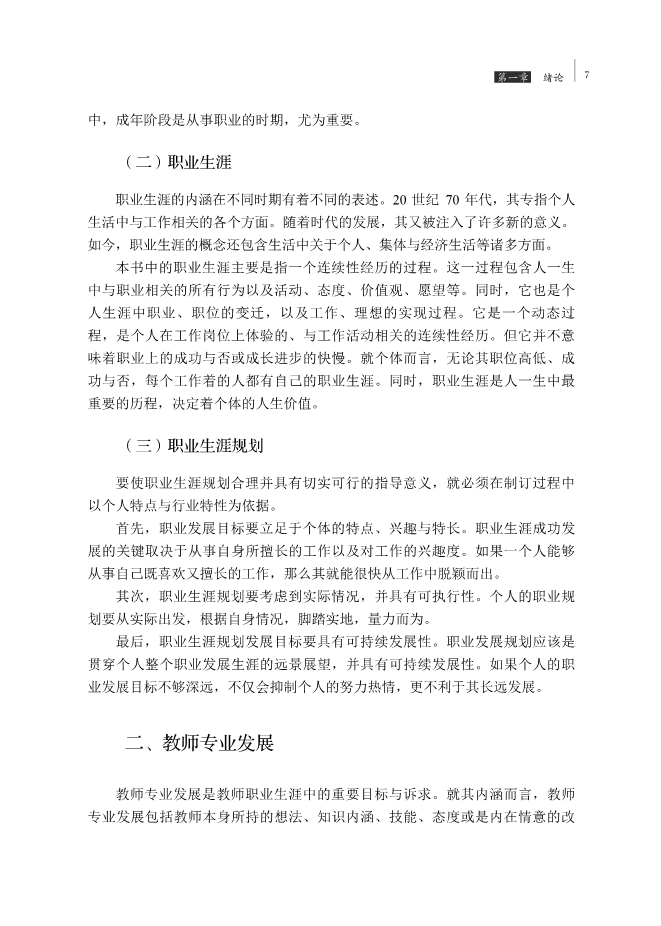 第一章 绪论 7

中，成年阶段是从事职业的时期，尤为重要。

（二）职业生涯

职业生涯的内涵在不同时期有着不同的表述。20 世纪 70 年代，其专指个人生活中与工作相关的各个方面。随着时代的发展，其又被注入了许多新的意义。如今，职业生涯的概念还包含生活中关于个人、集体与经济生活等诸多方面。

本书中的职业生涯主要是指一个连续性经历的过程。这一过程包含人一生中与职业相关的所有行为以及活动、态度、价值观、愿望等。同时，它也是个人生涯中职业、职位的变迁，以及工作、理想的实现过程。它是一个动态过程，是个人在工作岗位上体验的、与工作活动相关的连续性经历。但它并不意味着职业上的成功与否或成长进步的快慢。就个体而言，无论其职位高低、成功与否，每个工作着的人都有自己的职业生涯。同时，职业生涯是人一生中最重要的历程，决定着个体的人生价值。

（三）职业生涯规划

要使职业生涯规划合理并具有切实可行的指导意义，就必须在制订过程中以个人特点与行业特性为依据。

首先，职业发展目标要立足于个体的特点、兴趣与特长。职业生涯成功发展的关键取决于从事自身所擅长的工作以及对工作的兴趣度。如果一个人能够从事自己既喜欢又擅长的工作，那么其就能很快从工作中脱颖而出。

其次，职业生涯规划要考虑到实际情况，并具有可执行性。个人的职业规划要从实际出发，根据自身情况，脚踏实地，量力而为。

最后，职业生涯规划发展目标要具有可持续发展性。职业发展规划应该是贯穿个人整个职业发展生涯的远景展望，并具有可持续发展性。如果个人的职业发展目标不够深远，不仅会抑制个人的努力热情，更不利于其长远发展。

二、教师专业发展

教师专业发展是教师职业生涯中的重要目标与诉求。就其内涵而言，教师专业发展包括教师本身所持的想法、知识内涵、技能、态度或是内在情意的改